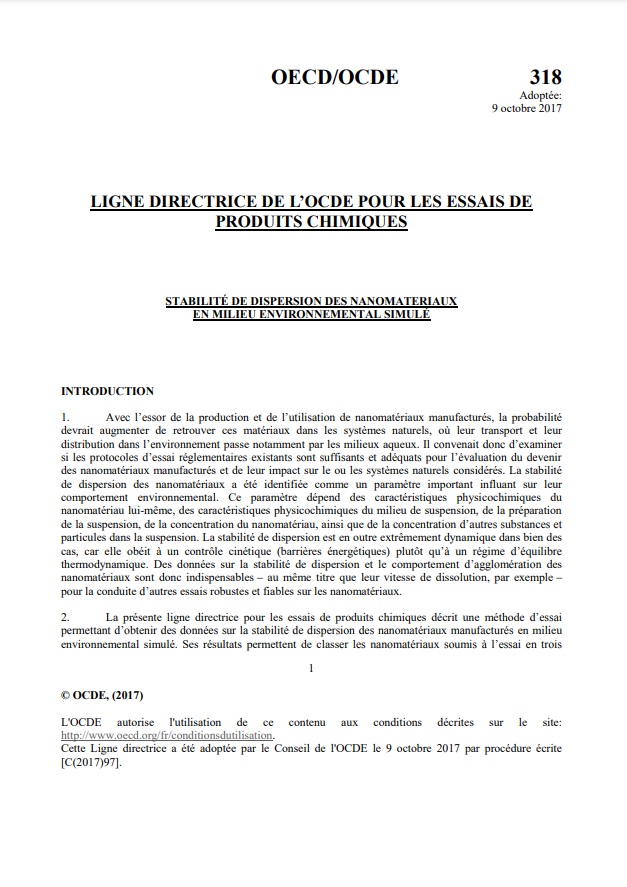 OECD/OCDE 318

Adoptée:
9 octobre 2017

LIGNE DIRECTRICE DE L'OCDE POUR LES ESSAIS DE PRODUITS CHIMIQUES

STABILITÉ DE DISPERSION DES NANOMATERIAUX EN MILIEU ENVIRONNEMENTAL SIMULÉ

INTRODUCTION

1. Avec l'essor de la production et de l'utilisation de nanomatériaux manufacturés, la probabilité devrait augmenter de retrouver ces matériaux dans les systèmes naturels, où leur transport et leur distribution dans l'environnement passe notamment par les milieux aqueux. Il convenait donc d'examiner si les protocoles d'essai réglementaires existants sont suffisants et adéquats pour l'évaluation du devenir des nanomatériaux manufacturés et de leur impact sur le ou les systèmes naturels considérés. La stabilité de dispersion des nanomatériaux a été identifiée comme un paramètre important influant sur leur comportement environnemental. Ce paramètre dépend des caractéristiques physicochimiques du nanomatériau lui-même, des caractéristiques physicochimiques du milieu de suspension, de la préparation de la suspension, de la concentration du nanomatériau, ainsi que de la concentration d'autres substances et particules dans la suspension. La stabilité de dispersion est en outre extrêmement dynamique dans bien des cas, car elle obéit à un contrôle cinétique (barrières énergétiques) plutôt qu'à un régime d'équilibre thermodynamique. Des données sur la stabilité de dispersion et le comportement d'agglomération des nanomatériaux sont donc indispensables – au même titre que leur vitesse de dissolution, par exemple – pour la conduite d'autres essais robustes et fiables sur les nanomatériaux.

2. La présente ligne directrice pour les essais de produits chimiques décrit une méthode d'essai permettant d'obtenir des données sur la stabilité de dispersion des nanomatériaux manufacturés en milieu environnemental simulé. Ses résultats permettent de classer les nanomatériaux soumis à l'essai en trois

1

© OCDE, (2017)

L'OCDE autorise l'utilisation de ce contenu aux conditions décrites sur le site: http://www.oecd.org/fr/conditionsdutilisation.
Cette Ligne directrice a été adoptée par le Conseil de l'OCDE le 9 octobre 2017 par procédure écrite [C(2017)97].